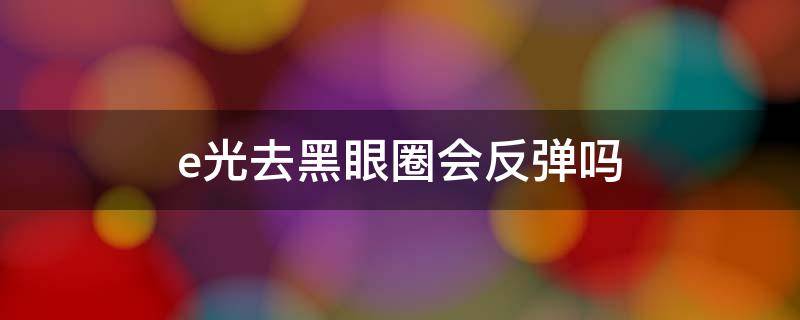 e光去黑眼圈会反弹吗